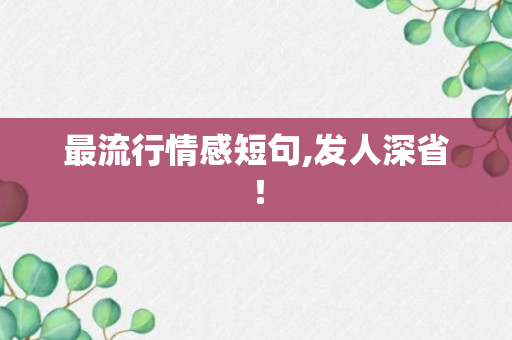 最流行情感短句,发人深省！